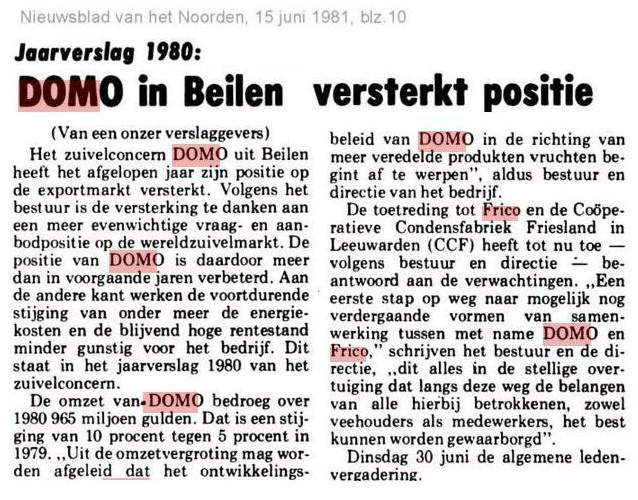 Nieuwsblad van het Noorden, 15 juni 1981, blz.10

Jaarverslag 1980:

DOMO in Beilen versterkt positie

(Van een onzer verslaggevers)

Het zuivelconcern DOMO uit Beilen heeft het afgelopen jaar zijn positie op de exportmarkt versterkt. Volgens het bestuur is de versterking te danken aan een meer evenwichtige vraag- en aanbodpositie op de wereldzuivelmarkt. De positie van DOMO is daardoor meer dan in voorgaande jaren verbeterd. Aan de andere kant werken de voortdurende stijging van onder meer de energiekosten en de blijvend hoge rentestand minder gunstig voor het bedrijf. Dit staat in het jaarverslag 1980 van het zuivelconcern.

De omzet van DOMO bedroeg over 1980 965 miljoen gulden. Dat is een stijging van 10 procent tegen 5 procent in 1979. ,,Uit de omzetvergroting mag worden afgeleid dat het ontwikkelingsbeleid van DOMO in de richting van meer veredelde produkten vruchten begint af te werpen", aldus bestuur en directie van het bedrijf.

De toetreding tot Frico en de Coöperatieve Condensfabriek Friesland in Leeuwarden (CCF) heeft tot nu toe — volgens bestuur en directie — beantwoord aan de verwachtingen. ,,Een eerste stap op weg naar mogelijk nog verdergaande vormen van samenwerking tussen met name DOMO en Frico," schrijven het bestuur en de directie, ,,dit alles in de stellige overtuiging dat langs deze weg de belangen van alle hierbij betrokkenen, zowel veehouders als medewerkers, het best kunnen worden gewaarborgd".

Dinsdag 30 juni de algemene ledenvergadering.